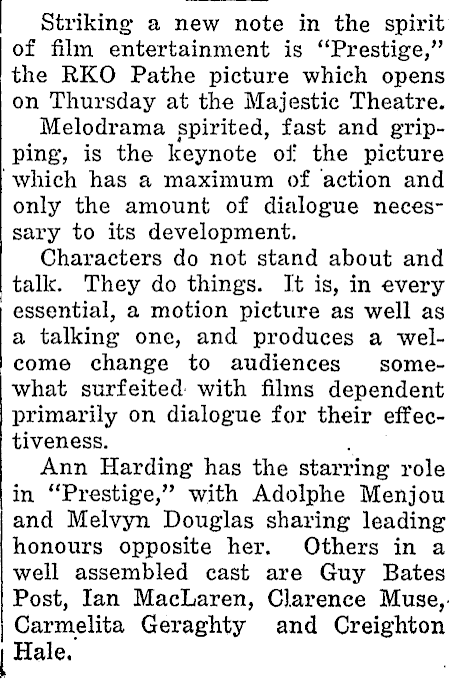 Striking a new note in the spirit of film entertainment is "Prestige," the RKO Pathe picture which opens on Thursday at the Majestic Theatre.

Melodrama spirited, fast and gripping, is the keynote of the picture which has a maximum of action and only the amount of dialogue necessary to its development.

Characters do not stand about and talk. They do things. It is, in every essential, a motion picture as well as a talking one, and produces a welcome change to audiences somewhat surfeited with films dependent primarily on dialogue for their effectiveness.

Ann Harding has the starring role in "Prestige," with Adolphe Menjou and Melvyn Douglas sharing leading honours opposite her. Others in a well assembled cast are Guy Bates Post, Ian MacLaren, Clarence Muse, Carmelita Geraghty and Creighton Hale.